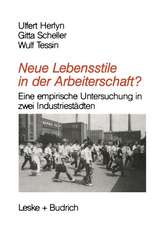 Ulfert Herlyn
Gitta Scheller
Wulf Tessin

Neue Lebensstile in der Arbeiterschaft?

Eine empirische Untersuchung in zwei Industriestädten

Leske + Budrich